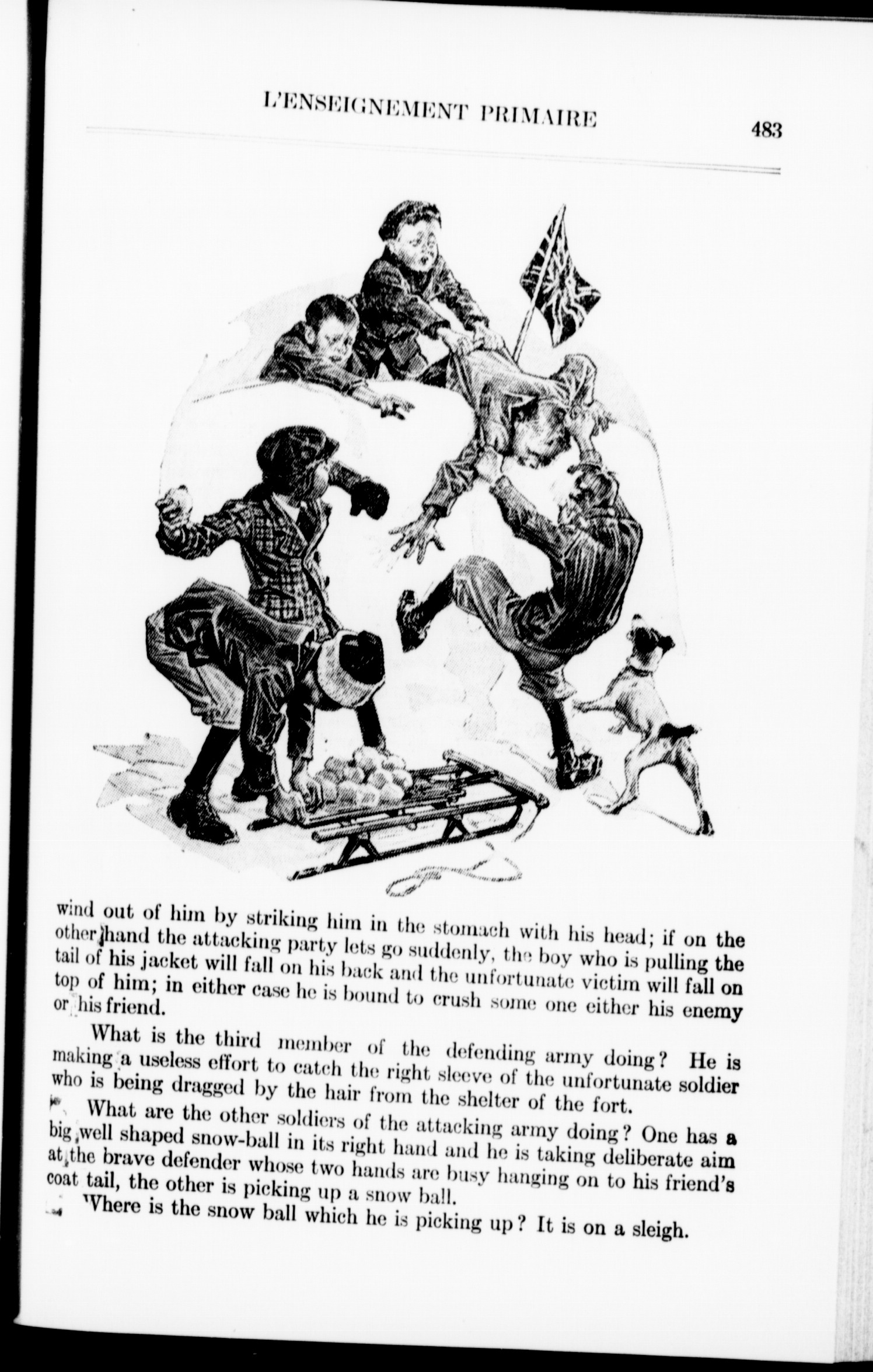 L'ENSEIGNEMENT PRIMAIRE

483

wind out of him by striking him in the stomach with his head; if on the other hand the attacking party lets go suddenly, the boy who is pulling the tail of his jacket will fall on his back and the unfortunate victim will fall on top of him; in either case he is bound to crush some one either his enemy or his friend.

What is the third member of the defending army doing? He is making a useless effort to catch the right sleeve of the unfortunate soldier who is being dragged by the hair from the shelter of the fort.

What are the other soldiers of the attacking army doing? One has a big well shaped snow-ball in its right hand and he is taking deliberate aim at the brave defender whose two hands are busy hanging on to his friend's coat tail, the other is picking up a snow ball.

Where is the snow ball which he is picking up? It is on a sleigh.